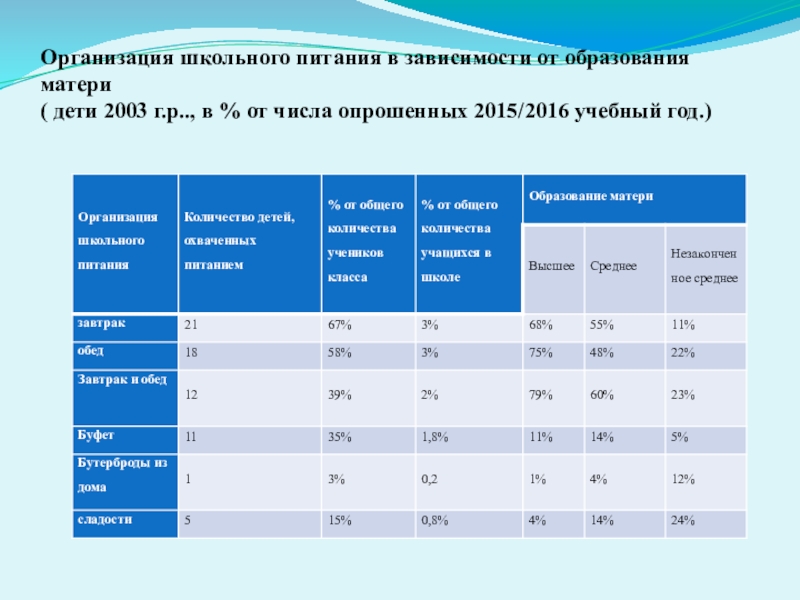 Организация школьного питания в зависимости от образования матери
( дети 2003 г.р.., в % от числа опрошенных 2015/2016 учебный год.)

| Организация школьного питания | Количество детей, охваченных питанием | % от общего количества учеников класса | % от общего количества учащихся в школе | Образование матери | | |
|---|---|---|---|---|---|---|
| | | | | Высшее | Среднее | Незаконченное среднее |
| завтрак | 21 | 67% | 3% | 68% | 55% | 11% |
| обед | 18 | 58% | 3% | 75% | 48% | 22% |
| Завтрак и обед | 12 | 39% | 2% | 79% | 60% | 23% |
| Буфет | 11 | 35% | 1,8% | 11% | 14% | 5% |
| Бутерброды из дома | 1 | 3% | 0,2 | 1% | 4% | 12% |
| сладости | 5 | 15% | 0,8% | 4% | 14% | 24% |